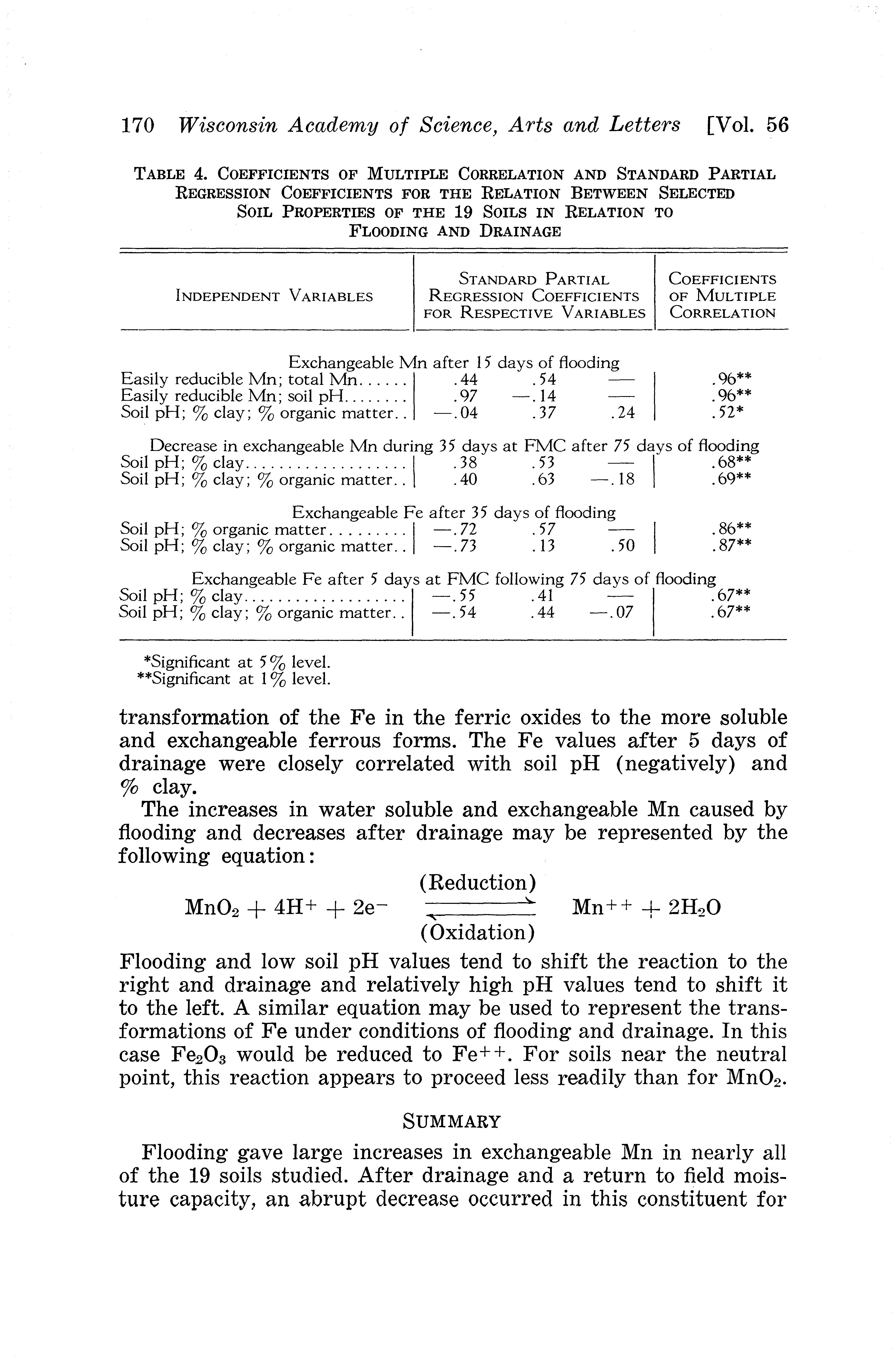 170 Wisconsin Academy of Science, Arts and Letters [Vol. 56

TABLE 4. COEFFICIENTS OF MULTIPLE CORRELATION AND STANDARD PARTIAL REGRESSION COEFFICIENTS FOR THE RELATION BETWEEN SELECTED SOIL PROPERTIES OF THE 19 SOILS IN RELATION TO FLOODING AND DRAINAGE

| INDEPENDENT VARIABLES | STANDARD PARTIAL REGRESSION COEFFICIENTS FOR RESPECTIVE VARIABLES | | | COEFFICIENTS OF MULTIPLE CORRELATION |
|---|---|---|---|---|
| Exchangeable Mn after 15 days of flooding | | | | |
| Easily reducible Mn; total Mn...... | .44 | .54 | — | .96** |
| Easily reducible Mn; soil pH........ | .97 | —.14 | — | .96** |
| Soil pH; % clay; % organic matter.. | —.04 | .37 | .24 | .52* |
| Decrease in exchangeable Mn during 35 days at FMC after 75 days of flooding | | | | |
| Soil pH; % clay................... | .38 | .53 | — | .68** |
| Soil pH; % clay; % organic matter.. | .40 | .63 | —.18 | .69** |
| Exchangeable Fe after 35 days of flooding | | | | |
| Soil pH; % organic matter......... | —.72 | .57 | — | .86** |
| Soil pH; % clay; % organic matter.. | —.73 | .13 | .50 | .87** |
| Exchangeable Fe after 5 days at FMC following 75 days of flooding | | | | |
| Soil pH; % clay................... | —.55 | .41 | — | .67** |
| Soil pH; % clay; % organic matter.. | —.54 | .44 | —.07 | .67** |

*Significant at 5% level.
**Significant at 1% level.

transformation of the Fe in the ferric oxides to the more soluble and exchangeable ferrous forms. The Fe values after 5 days of drainage were closely correlated with soil pH (negatively) and % clay.

The increases in water soluble and exchangeable Mn caused by flooding and decreases after drainage may be represented by the following equation:

$MnO_2 + 4H^+ + 2e^- \underset{\text{(Oxidation)}}{\overset{\text{(Reduction)}}{\rightleftharpoons}} Mn^{++} + 2H_2O$

Flooding and low soil pH values tend to shift the reaction to the right and drainage and relatively high pH values tend to shift it to the left. A similar equation may be used to represent the transformations of Fe under conditions of flooding and drainage. In this case $Fe_2O_3$ would be reduced to $Fe^{++}$. For soils near the neutral point, this reaction appears to proceed less readily than for $MnO_2$.

SUMMARY

Flooding gave large increases in exchangeable Mn in nearly all of the 19 soils studied. After drainage and a return to field moisture capacity, an abrupt decrease occurred in this constituent for